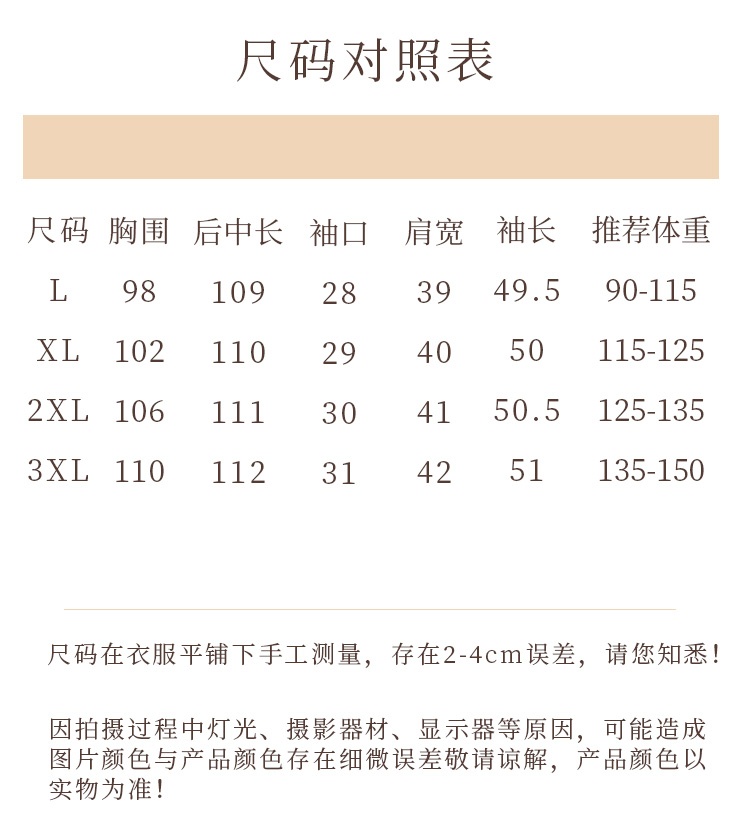 尺码对照表

| 尺码 | 胸围 | 后中长 | 袖口 | 肩宽 | 袖长 | 推荐体重 |
|---|---|---|---|---|---|---|
| L | 98 | 109 | 28 | 39 | 49.5 | 90-115 |
| XL | 102 | 110 | 29 | 40 | 50 | 115-125 |
| 2XL | 106 | 111 | 30 | 41 | 50.5 | 125-135 |
| 3XL | 110 | 112 | 31 | 42 | 51 | 135-150 |

尺码在衣服平铺下手工测量，存在2-4cm误差，请您知悉！

因拍摄过程中灯光、摄影器材、显示器等原因，可能造成图片颜色与产品颜色存在细微误差敬请谅解，产品颜色以实物为准！